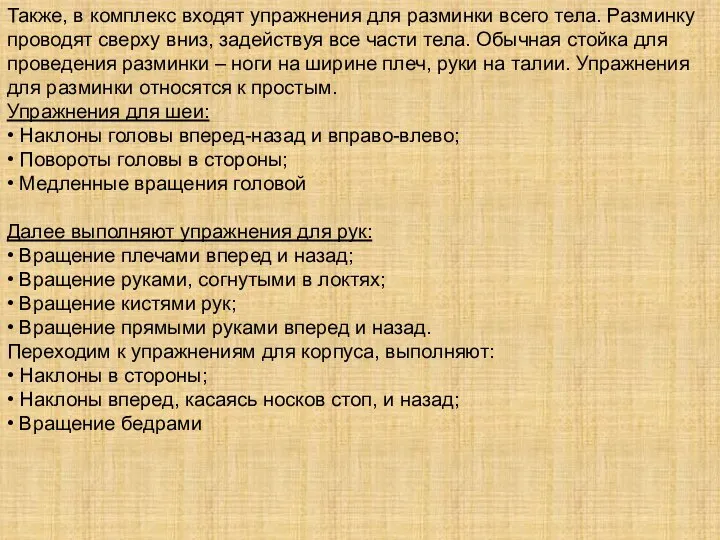 Также, в комплекс входят упражнения для разминки всего тела. Разминку проводят сверху вниз, задействуя все части тела. Обычная стойка для проведения разминки – ноги на ширине плеч, руки на талии. Упражнения для разминки относятся к простым.
Упражнения для шеи:
• Наклоны головы вперед-назад и вправо-влево;
• Повороты головы в стороны;
• Медленные вращения головой

Далее выполняют упражнения для рук:
• Вращение плечами вперед и назад;
• Вращение руками, согнутыми в локтях;
• Вращение кистями рук;
• Вращение прямыми руками вперед и назад.
Переходим к упражнениям для корпуса, выполняют:
• Наклоны в стороны;
• Наклоны вперед, касаясь носков стоп, и назад;
• Вращение бедрами